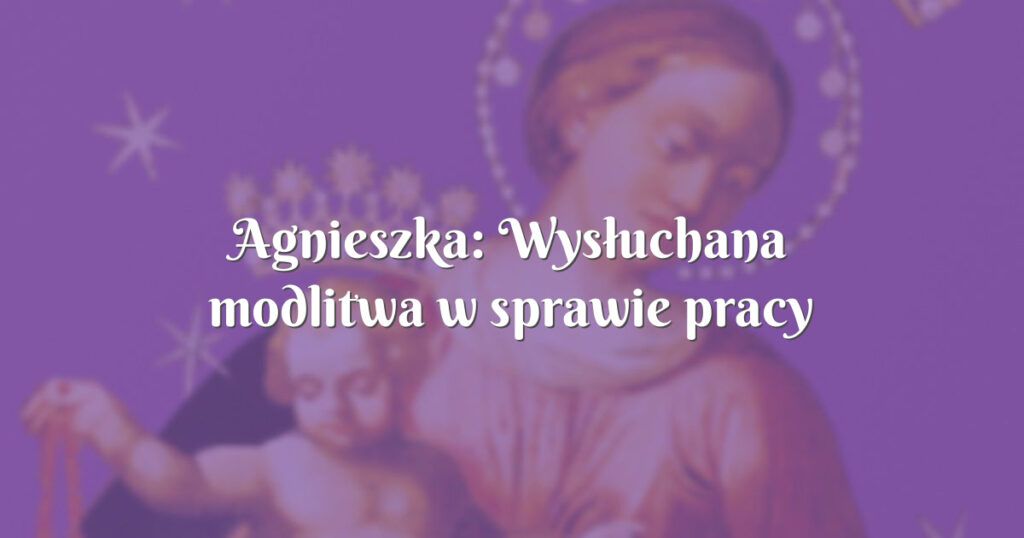 Agnieszka: Wysłuchana modlitwa w sprawie pracy